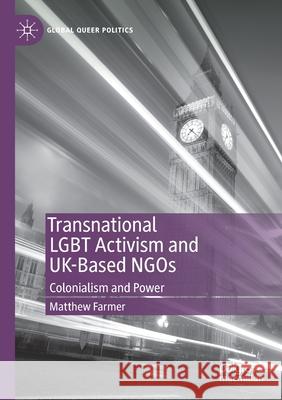 GLOBAL QUEER POLITICS

Transnational LGBT Activism and UK-Based NGOs

Colonialism and Power

Matthew Farmer

Kraina Książek